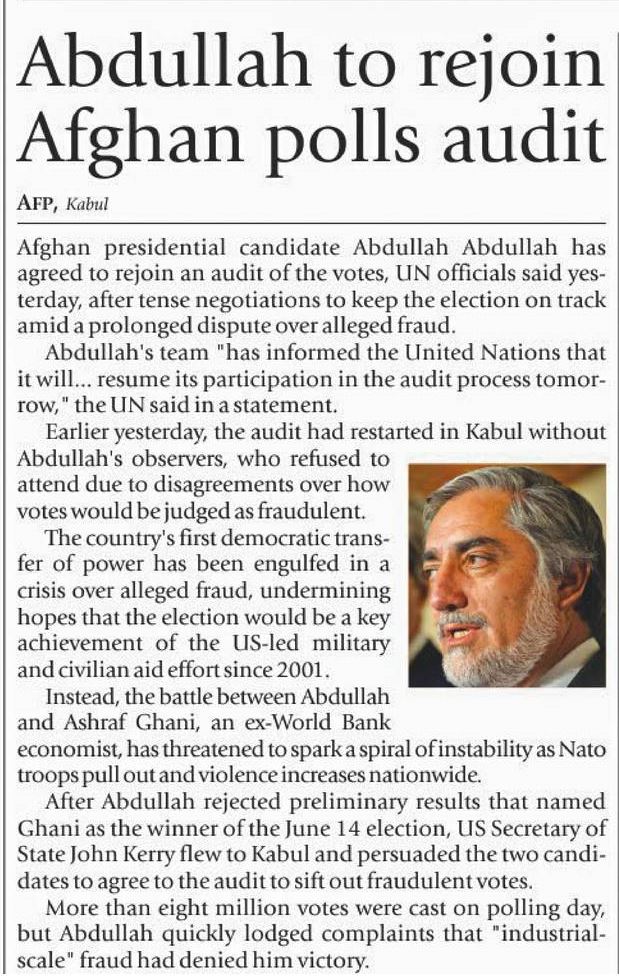 Abdullah to rejoin Afghan polls audit

AFP, Kabul

Afghan presidential candidate Abdullah Abdullah has agreed to rejoin an audit of the votes, UN officials said yesterday, after tense negotiations to keep the election on track amid a prolonged dispute over alleged fraud.

Abdullah's team "has informed the United Nations that it will... resume its participation in the audit process tomorrow," the UN said in a statement.

Earlier yesterday, the audit had restarted in Kabul without Abdullah's observers, who refused to attend due to disagreements over how votes would be judged as fraudulent.

The country's first democratic transfer of power has been engulfed in a crisis over alleged fraud, undermining hopes that the election would be a key achievement of the US-led military and civilian aid effort since 2001.

Instead, the battle between Abdullah and Ashraf Ghani, an ex-World Bank economist, has threatened to spark a spiral of instability as Nato troops pull out and violence increases nationwide.

After Abdullah rejected preliminary results that named Ghani as the winner of the June 14 election, US Secretary of State John Kerry flew to Kabul and persuaded the two candidates to agree to the audit to sift out fraudulent votes.

More than eight million votes were cast on polling day, but Abdullah quickly lodged complaints that "industrial-scale" fraud had denied him victory.